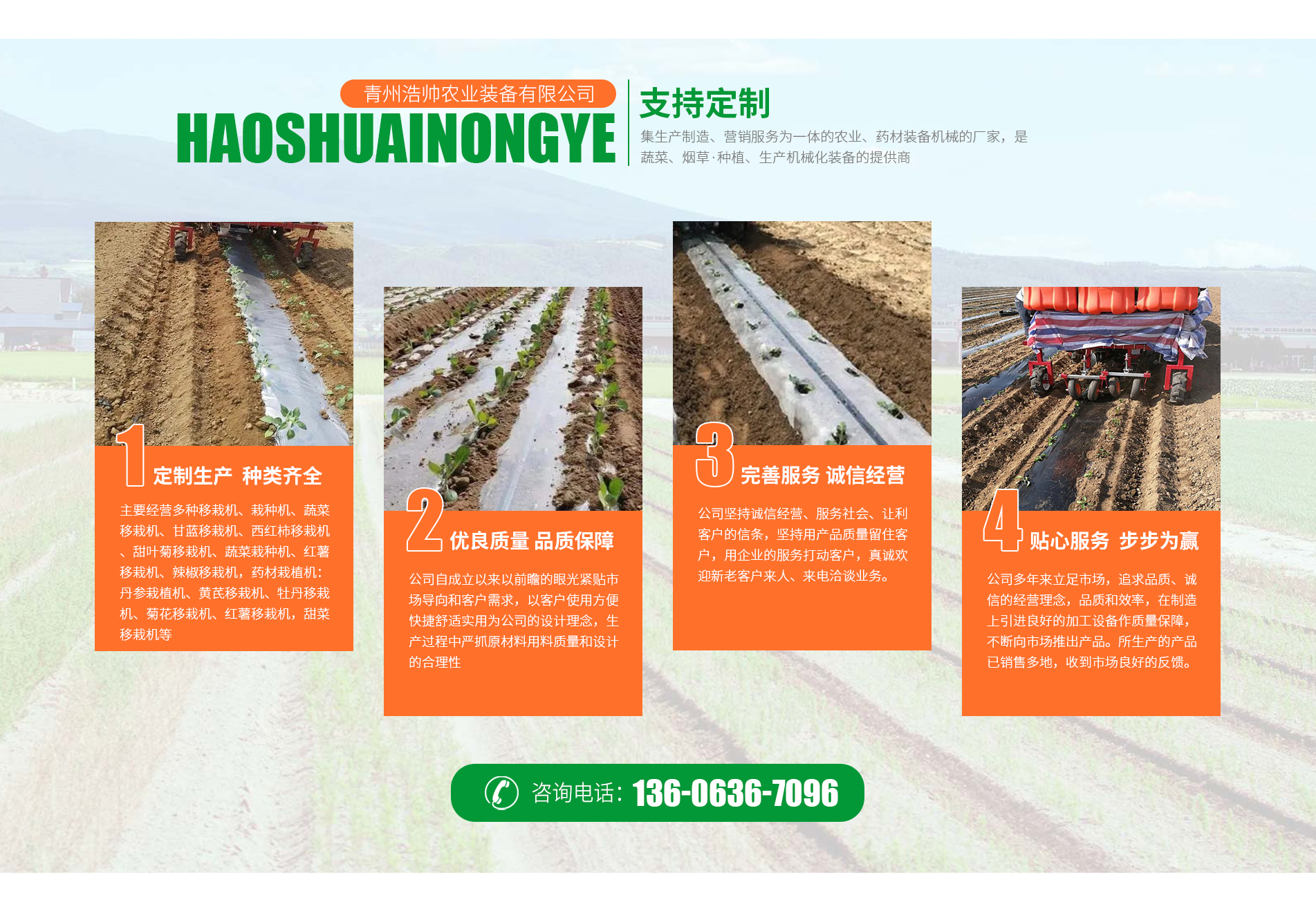 青州浩帅农业装备有限公司
HAOSHUAINONGYE

支持定制

集生产制造、营销服务为一体的农业、药材装备机械的厂家，是蔬菜、烟草·种植、生产机械化装备的提供商

1 定制生产 种类齐全

主要经营多种移栽机、栽种机、蔬菜移栽机、甘蓝移栽机、西红柿移栽机、甜叶菊移栽机、蔬菜栽种机、红薯移栽机、辣椒移栽机，药材栽植机：丹参栽植机、黄芪移栽机、牡丹移栽机、菊花移栽机、红薯移栽机，甜菜移栽机等

2 优良质量 品质保障

公司自成立以来以前瞻的眼光紧贴市场导向和客户需求，以客户使用方便快捷舒适实用为公司的设计理念，生产过程中严抓原材料用料质量和设计的合理性

3 完善服务 诚信经营

公司坚持诚信经营、服务社会、让利客户的信条，坚持用产品质量留住客户，用企业的服务打动客户，真诚欢迎新老客户来人、来电洽谈业务。

4 贴心服务 步步为赢

公司多年来立足市场，追求品质、诚信的经营理念，品质和效率，在制造上引进良好的加工设备作质量保障，不断向市场推出产品。所生产的产品已销售多地，收到市场良好的反馈。

咨询电话：136-0636-7096